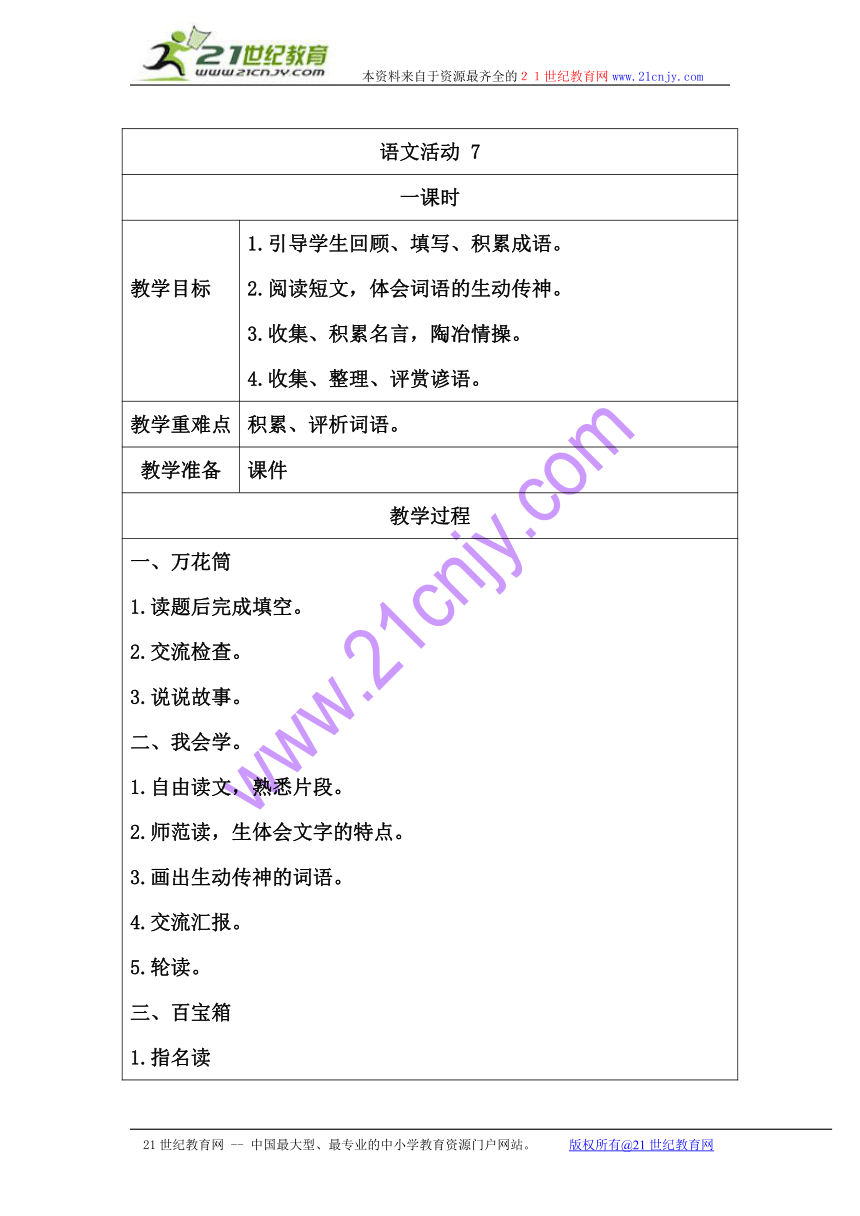 21世纪教育
www.21cnjy.com
本资料来自于资源最齐全的２１世纪教育网www.21cnjy.com

| 语文活动 7 | |
|---|---|
| 一课时 | |
| 教学目标 | 1.引导学生回顾、填写、积累成语。<br>2.阅读短文，体会词语的生动传神。<br>3.收集、积累名言，陶冶情操。<br>4.收集、整理、评赏谚语。 |
| 教学重难点 | 积累、评析词语。 |
| 教学准备 | 课件 |
| 教学过程 | |
| 一、万花筒<br>1.读题后完成填空。<br>2.交流检查。<br>3.说说故事。<br>二、我会学。<br>1.自由读文，熟悉片段。<br>2.师范读，生体会文字的特点。<br>3.画出生动传神的词语。<br>4.交流汇报。<br>5.轮读。<br>三、百宝箱<br>1.指名读 | |

www.21cnjy.com

21世纪教育网 -- 中国最大型、最专业的中小学教育资源门户网站。 版权所有@21世纪教育网